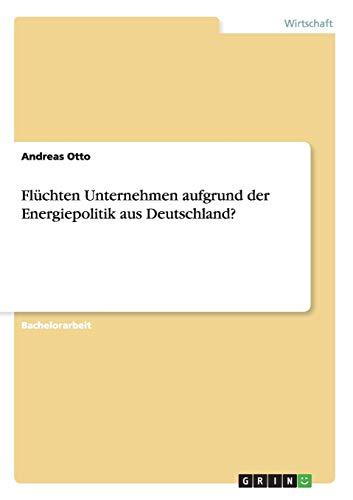 Wirtschaft

Andreas Otto

Flüchten Unternehmen aufgrund der Energiepolitik aus Deutschland?

Bachelorarbeit

GRIN